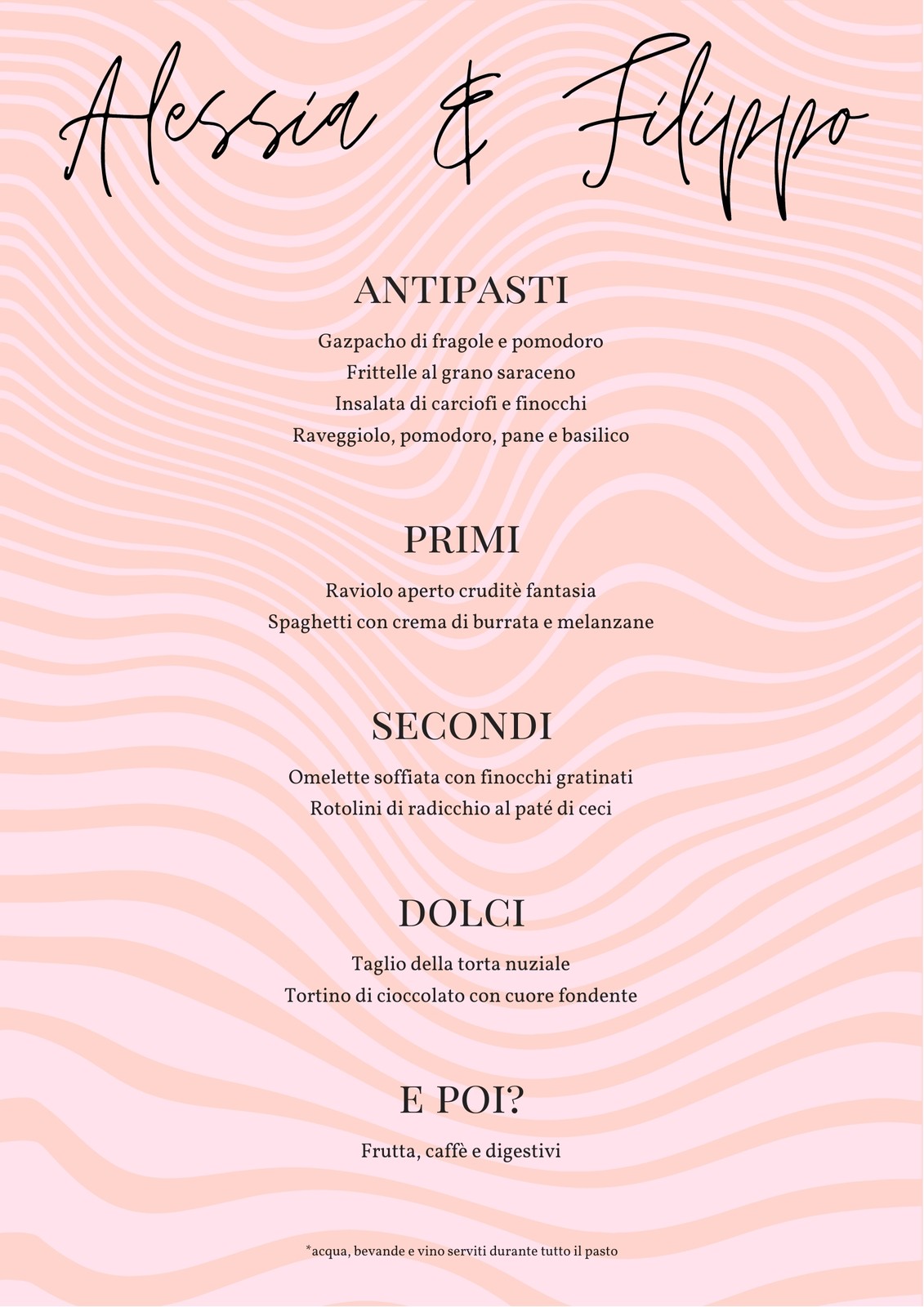 Alessia & Filippo

ANTIPASTI

Gazpacho di fragole e pomodoro
Frittelle al grano saraceno
Insalata di carciofi e finocchi
Raveggiolo, pomodoro, pane e basilico

PRIMI

Raviolo aperto cruditè fantasia
Spaghetti con crema di burrata e melanzane

SECONDI

Omelette soffiata con finocchi gratinati
Rotolini di radicchio al paté di ceci

DOLCI

Taglio della torta nuziale
Tortino di cioccolato con cuore fondente

E POI?

Frutta, caffè e digestivi

*acqua, bevande e vino serviti durante tutto il pasto